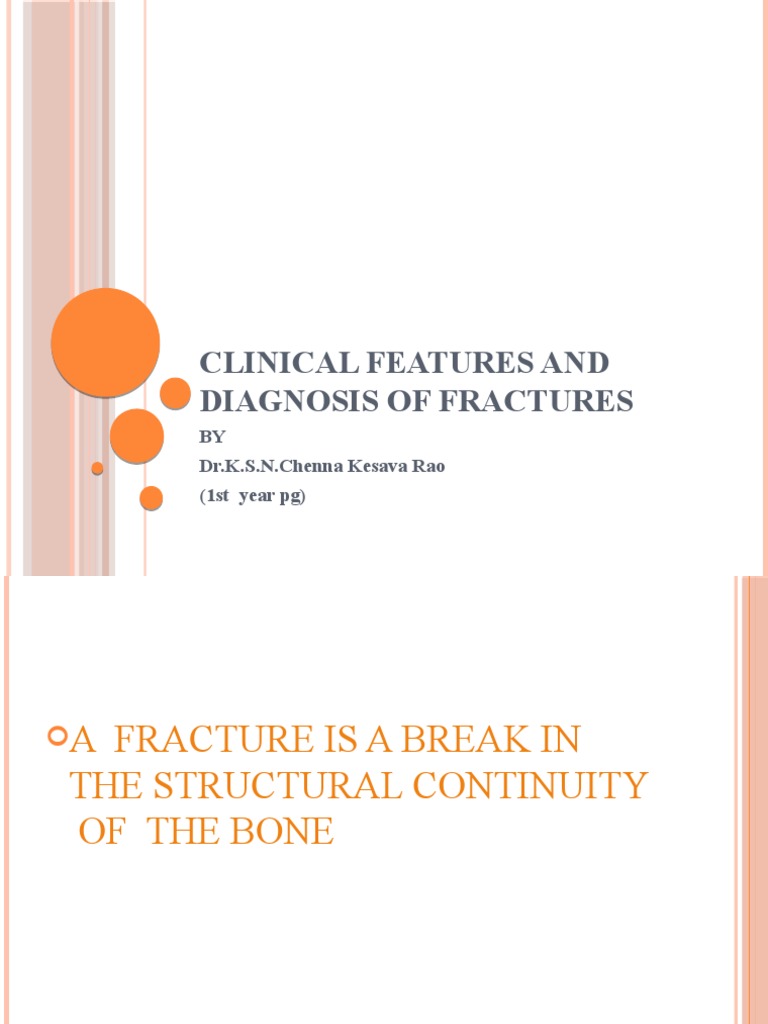 CLINICAL FEATURES AND DIAGNOSIS OF FRACTURES

BY

Dr.K.S.N.Chenna Kesava Rao

(1st year pg)

A FRACTURE IS A BREAK IN THE STRUCTURAL CONTINUITY OF THE BONE